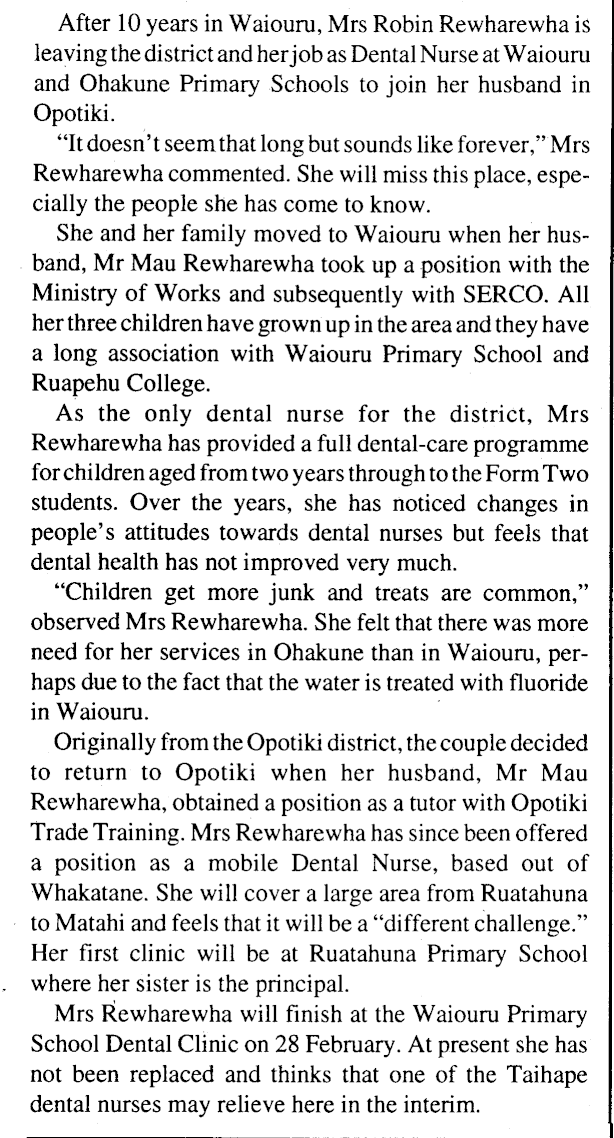 After 10 years in Waiouru, Mrs Robin Rewharewha is leaving the district and her job as Dental Nurse at Waiouru and Ohakune Primary Schools to join her husband in Opotiki.

"It doesn't seem that long but sounds like forever," Mrs Rewharewha commented. She will miss this place, especially the people she has come to know.

She and her family moved to Waiouru when her husband, Mr Mau Rewharewha took up a position with the Ministry of Works and subsequently with SERCO. All her three children have grown up in the area and they have a long association with Waiouru Primary School and Ruapehu College.

As the only dental nurse for the district, Mrs Rewharewha has provided a full dental-care programme for children aged from two years through to the Form Two students. Over the years, she has noticed changes in people's attitudes towards dental nurses but feels that dental health has not improved very much.

"Children get more junk and treats are common," observed Mrs Rewharewha. She felt that there was more need for her services in Ohakune than in Waiouru, perhaps due to the fact that the water is treated with fluoride in Waiouru.

Originally from the Opotiki district, the couple decided to return to Opotiki when her husband, Mr Mau Rewharewha, obtained a position as a tutor with Opotiki Trade Training. Mrs Rewharewha has since been offered a position as a mobile Dental Nurse, based out of Whakatane. She will cover a large area from Ruatahuna to Matahi and feels that it will be a "different challenge." Her first clinic will be at Ruatahuna Primary School where her sister is the principal.

Mrs Rewharewha will finish at the Waiouru Primary School Dental Clinic on 28 February. At present she has not been replaced and thinks that one of the Taihape dental nurses may relieve here in the interim.